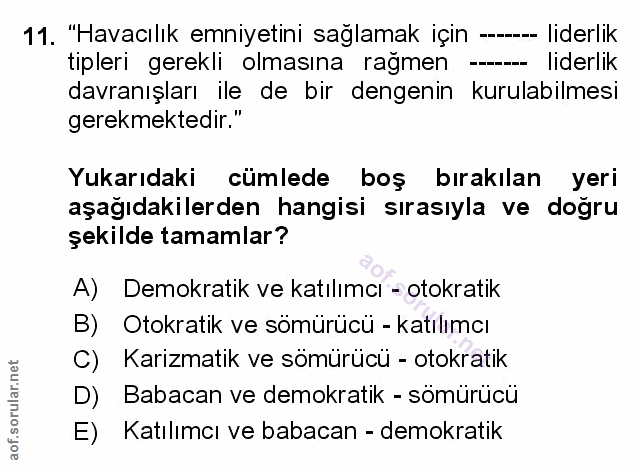 11. "Havacılık emniyetini sağlamak için ------- liderlik tipleri gerekli olmasına rağmen ------- liderlik davranışları ile de bir dengenin kurulabilmesi gerekmektedir."

Yukarıdaki cümlede boş bırakılan yeri aşağıdakilerden hangisi sırasıyla ve doğru şekilde tamamlar?

A) Demokratik ve katılımcı - otokratik
B) Otokratik ve sömürücü - katılımcı
C) Karizmatik ve sömürücü - otokratik
D) Babacan ve demokratik - sömürücü
E) Katılımcı ve babacan - demokratik

aof.sorular.net